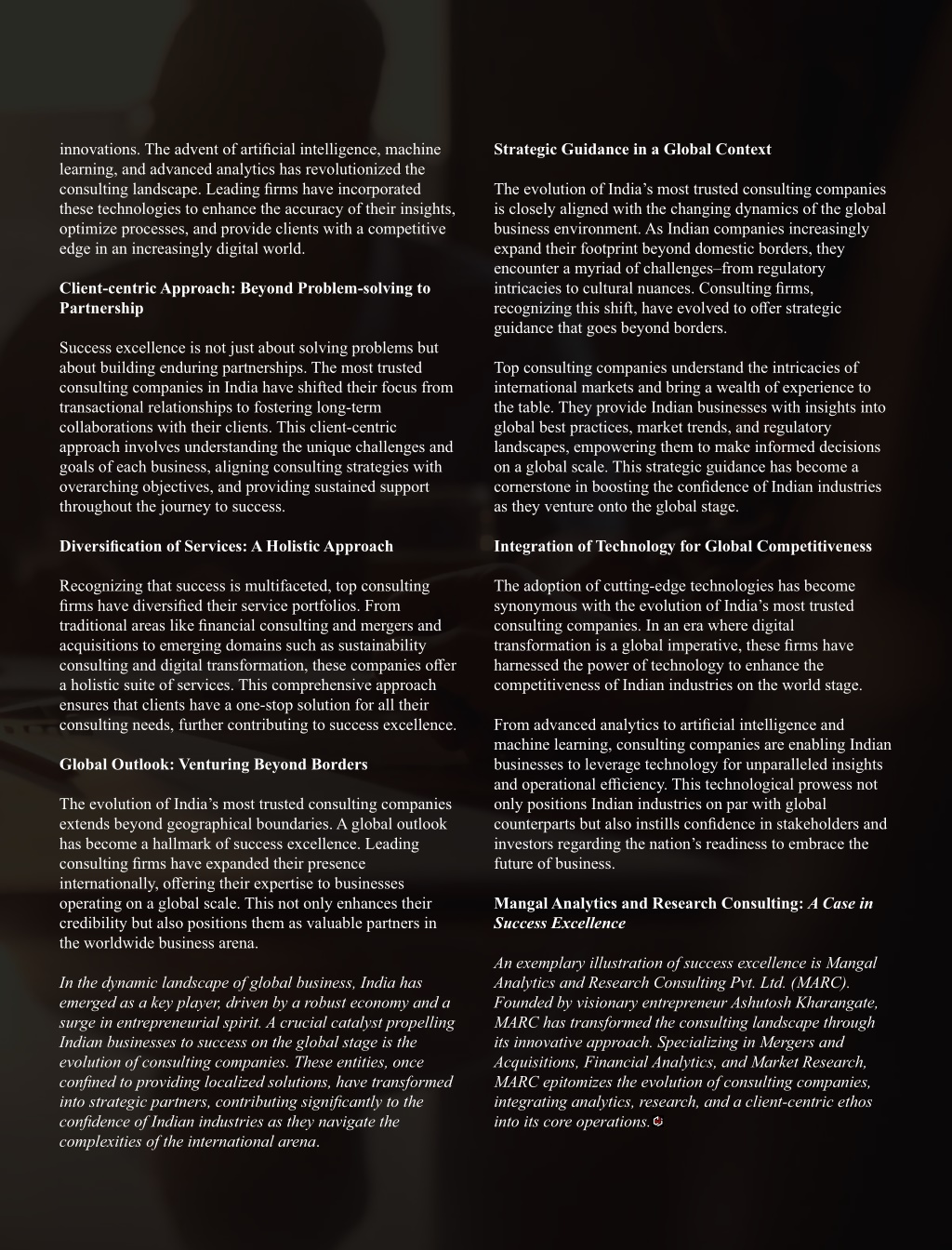 innovations. The advent of artificial intelligence, machine learning, and advanced analytics has revolutionized the consulting landscape. Leading firms have incorporated these technologies to enhance the accuracy of their insights, optimize processes, and provide clients with a competitive edge in an increasingly digital world.

Client-centric Approach: Beyond Problem-solving to Partnership

Success excellence is not just about solving problems but about building enduring partnerships. The most trusted consulting companies in India have shifted their focus from transactional relationships to fostering long-term collaborations with their clients. This client-centric approach involves understanding the unique challenges and goals of each business, aligning consulting strategies with overarching objectives, and providing sustained support throughout the journey to success.

Diversification of Services: A Holistic Approach

Recognizing that success is multifaceted, top consulting firms have diversified their service portfolios. From traditional areas like financial consulting and mergers and acquisitions to emerging domains such as sustainability consulting and digital transformation, these companies offer a holistic suite of services. This comprehensive approach ensures that clients have a one-stop solution for all their consulting needs, further contributing to success excellence.

Global Outlook: Venturing Beyond Borders

The evolution of India's most trusted consulting companies extends beyond geographical boundaries. A global outlook has become a hallmark of success excellence. Leading consulting firms have expanded their presence internationally, offering their expertise to businesses operating on a global scale. This not only enhances their credibility but also positions them as valuable partners in the worldwide business arena.

In the dynamic landscape of global business, India has emerged as a key player, driven by a robust economy and a surge in entrepreneurial spirit. A crucial catalyst propelling Indian businesses to success on the global stage is the evolution of consulting companies. These entities, once confined to providing localized solutions, have transformed into strategic partners, contributing significantly to the confidence of Indian industries as they navigate the complexities of the international arena.

Strategic Guidance in a Global Context

The evolution of India's most trusted consulting companies is closely aligned with the changing dynamics of the global business environment. As Indian companies increasingly expand their footprint beyond domestic borders, they encounter a myriad of challenges–from regulatory intricacies to cultural nuances. Consulting firms, recognizing this shift, have evolved to offer strategic guidance that goes beyond borders.

Top consulting companies understand the intricacies of international markets and bring a wealth of experience to the table. They provide Indian businesses with insights into global best practices, market trends, and regulatory landscapes, empowering them to make informed decisions on a global scale. This strategic guidance has become a cornerstone in boosting the confidence of Indian industries as they venture onto the global stage.

Integration of Technology for Global Competitiveness

The adoption of cutting-edge technologies has become synonymous with the evolution of India's most trusted consulting companies. In an era where digital transformation is a global imperative, these firms have harnessed the power of technology to enhance the competitiveness of Indian industries on the world stage.

From advanced analytics to artificial intelligence and machine learning, consulting companies are enabling Indian businesses to leverage technology for unparalleled insights and operational efficiency. This technological prowess not only positions Indian industries on par with global counterparts but also instills confidence in stakeholders and investors regarding the nation's readiness to embrace the future of business.

Mangal Analytics and Research Consulting: A Case in Success Excellence

An exemplary illustration of success excellence is Mangal Analytics and Research Consulting Pvt. Ltd. (MARC). Founded by visionary entrepreneur Ashutosh Kharangate, MARC has transformed the consulting landscape through its innovative approach. Specializing in Mergers and Acquisitions, Financial Analytics, and Market Research, MARC epitomizes the evolution of consulting companies, integrating analytics, research, and a client-centric ethos into its core operations.